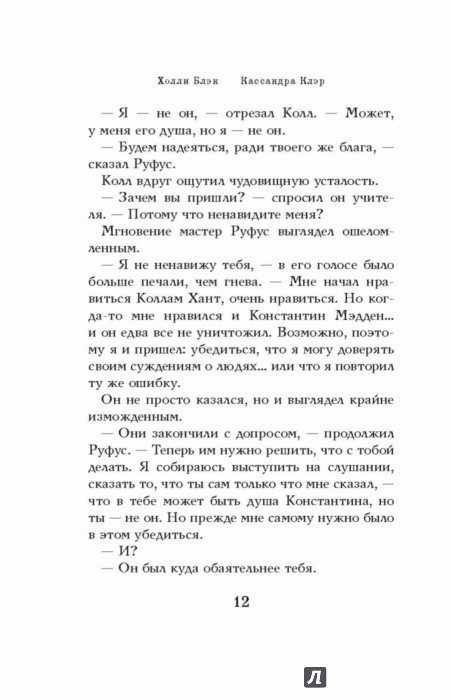 Холли Блэк Кассандра Клэр

— Я — не он, — отрезал Колл. — Может, у меня его душа, но я — не он.

— Будем надеяться, ради твоего же блага, — сказал Руфус.

Колл вдруг ощутил чудовищную усталость.

— Зачем вы пришли? — спросил он учителя. — Потому что ненавидите меня?

Мгновение мастер Руфус выглядел ошеломленным.

— Я не ненавижу тебя, — в его голосе было больше печали, чем гнева. — Мне начал нравиться Коллам Хант, очень нравиться. Но когда-то мне нравился и Константин Мэдден... и он едва все не уничтожил. Возможно, поэтому я и пришел: убедиться, что я могу доверять своим суждениям о людях... или что я повторил ту же ошибку.

Он не просто казался, но и выглядел крайне изможденным.

— Они закончили с допросом, — продолжил Руфус. — Теперь им нужно решить, что с тобой делать. Я собираюсь выступить на слушании, сказать то, что ты сам только что мне сказал, — что в тебе может быть душа Константина, но ты — не он. Но прежде мне самому нужно было в этом убедиться.

— И?

— Он был куда обаятельнее тебя.

12

Л